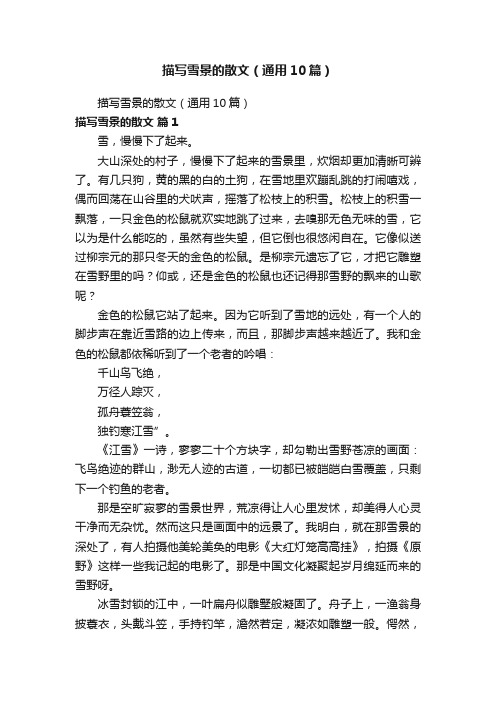 描写雪景的散文（通用10篇）

描写雪景的散文（通用10篇）

描写雪景的散文 篇1

雪，慢慢下了起来。

大山深处的村子，慢慢下了起来的雪景里，炊烟却更加清晰可辨了。有几只狗，黄的黑的白的土狗，在雪地里欢蹦乱跳的打闹嘻戏，偶而回荡在山谷里的犬吠声，摇落了松枝上的积雪。松枝上的积雪一飘落，一只金色的松鼠就欢实地跳了过来，去嗅那无色无味的雪，它以为是什么能吃的，虽然有些失望，但它倒也很悠闲自在。它像似送过柳宗元的那只冬天的金色的松鼠。是柳宗元遗忘了它，才把它雕塑在雪野里的吗？仰或，还是金色的松鼠也还记得那雪野的飘来的山歌呢？

金色的松鼠它站了起来。因为它听到了雪地的远处，有一个人的脚步声在靠近雪路的边上传来，而且，那脚步声越来越近了。我和金色的松鼠都依稀听到了一个老者的吟唱：

千山鸟飞绝，

万径人踪灭，

孤舟蓑笠翁，

独钓寒江雪”。

《江雪》一诗，寥寥二十个方块字，却勾勒出雪野苍凉的画面：飞鸟绝迹的群山，渺无人迹的古道，一切都已被皑皑白雪覆盖，只剩下一个钓鱼的老者。

那是空旷寂寥的雪景世界，荒凉得让人心里发怵，却美得人心灵干净而无杂忧。然而这只是画面中的远景了。我明白，就在那雪景的深处了，有人拍摄他美轮美奂的电影《大红灯笼高高挂》，拍摄《原野》这样一些我记起的电影了。那是中国文化凝聚起岁月绵延而来的雪野呀。

冰雪封锁的江中，一叶扁舟似雕塑般凝固了。舟子上，一渔翁身披蓑衣，头戴斗笠，手持钓竿，澹然若定，凝浓如雕塑一般。愕然，